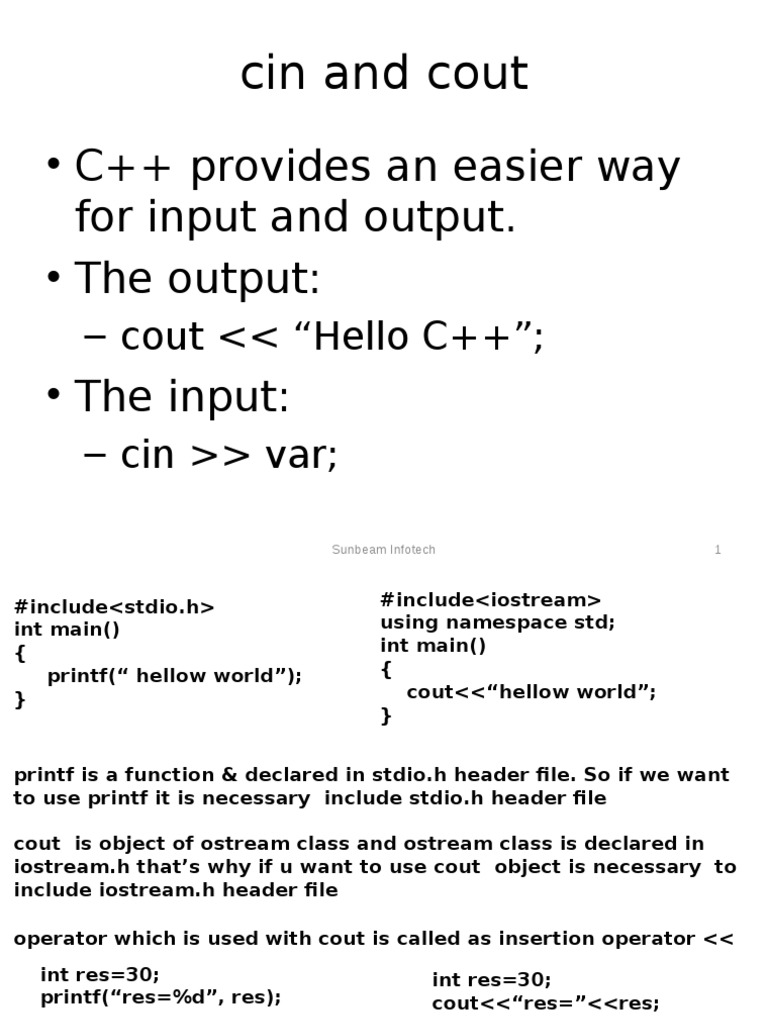 cin and cout

• C++ provides an easier way for input and output.
• The output:
– cout << “Hello C++”;
• The input:
– cin >> var;

Sunbeam Infotech 1

#include<stdio.h>
int main()
{
printf(“ hellow world”);
}

#include<iostream>
using namespace std;
int main()
{
cout<<“hellow world”;
}

printf is a function & declared in stdio.h header file. So if we want to use printf it is necessary include stdio.h header file

cout is object of ostream class and ostream class is declared in iostream.h that’s why if u want to use cout object is necessary to include iostream.h header file

operator which is used with cout is called as insertion operator <<

int res=30;
printf(“res=%d”, res);

int res=30;
cout<<“res=”<<res;